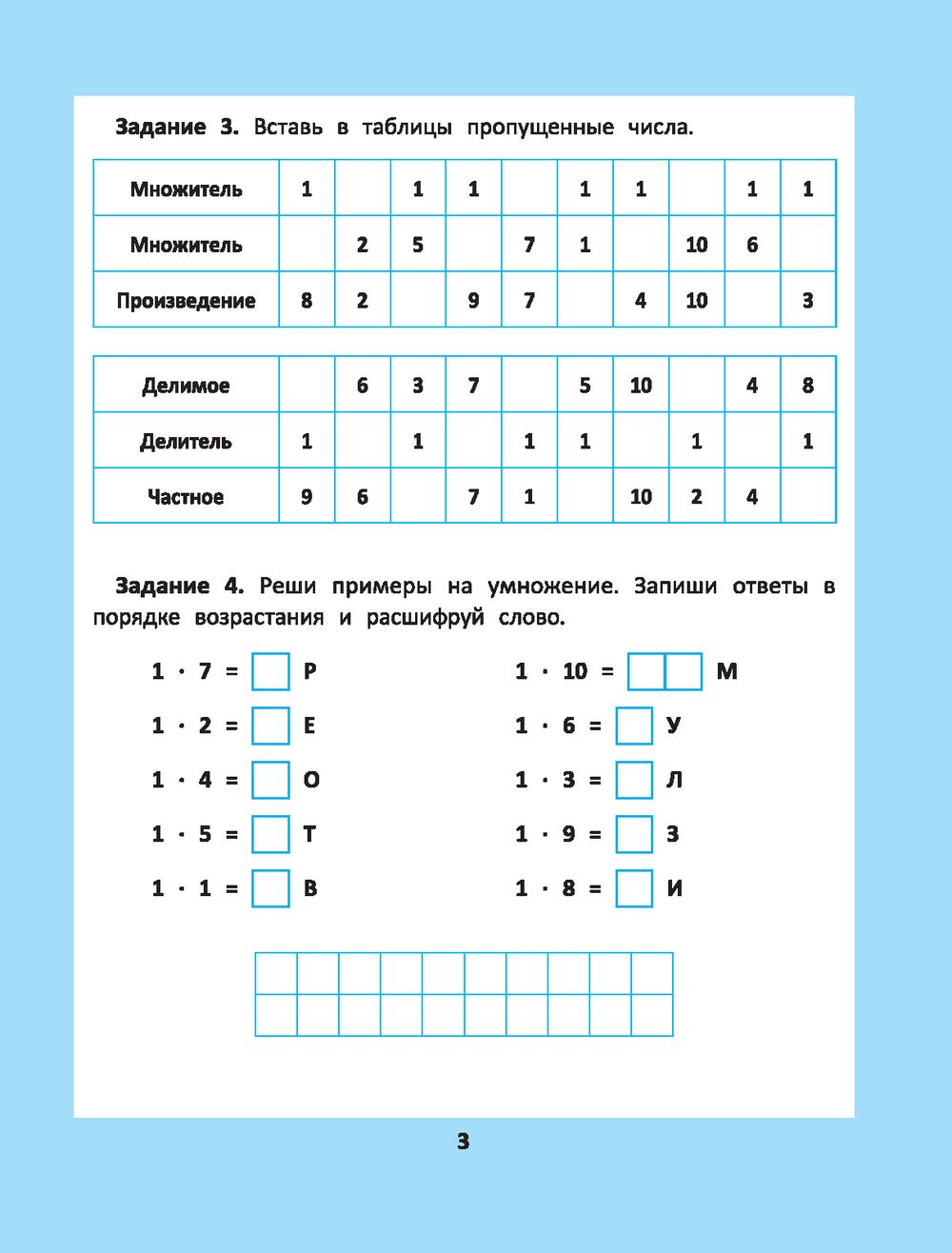 **Задание 3.** Вставь в таблицы пропущенные числа.

| Множитель | 1 | | 1 | 1 | | 1 | 1 | | 1 | 1 |
|---|---|---|---|---|---|---|---|---|---|---|
| Множитель | | 2 | 5 | | 7 | 1 | | 10 | 6 | |
| Произведение | 8 | 2 | | 9 | 7 | | 4 | 10 | | 3 |

| Делимое | | 6 | 3 | 7 | | 5 | 10 | | 4 | 8 |
|---|---|---|---|---|---|---|---|---|---|---|
| Делитель | 1 | | 1 | | 1 | 1 | | 1 | | 1 |
| Частное | 9 | 6 | | 7 | 1 | | 10 | 2 | 4 | |

**Задание 4.** Реши примеры на умножение. Запиши ответы в порядке возрастания и расшифруй слово.

$1 \cdot 7 =$ Р

$1 \cdot 2 =$ Е

$1 \cdot 4 =$ О

$1 \cdot 5 =$ Т

$1 \cdot 1 =$ В

$1 \cdot 10 =$ М

$1 \cdot 6 =$ У

$1 \cdot 3 =$ Л

$1 \cdot 9 =$ З

$1 \cdot 8 =$ И

3